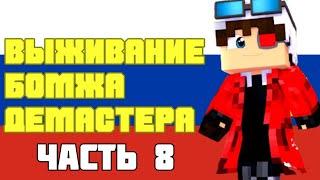 ВЫЖИВАНИЕ БОМЖА ДЕМАСТЕРА
ЧАСТЬ 8